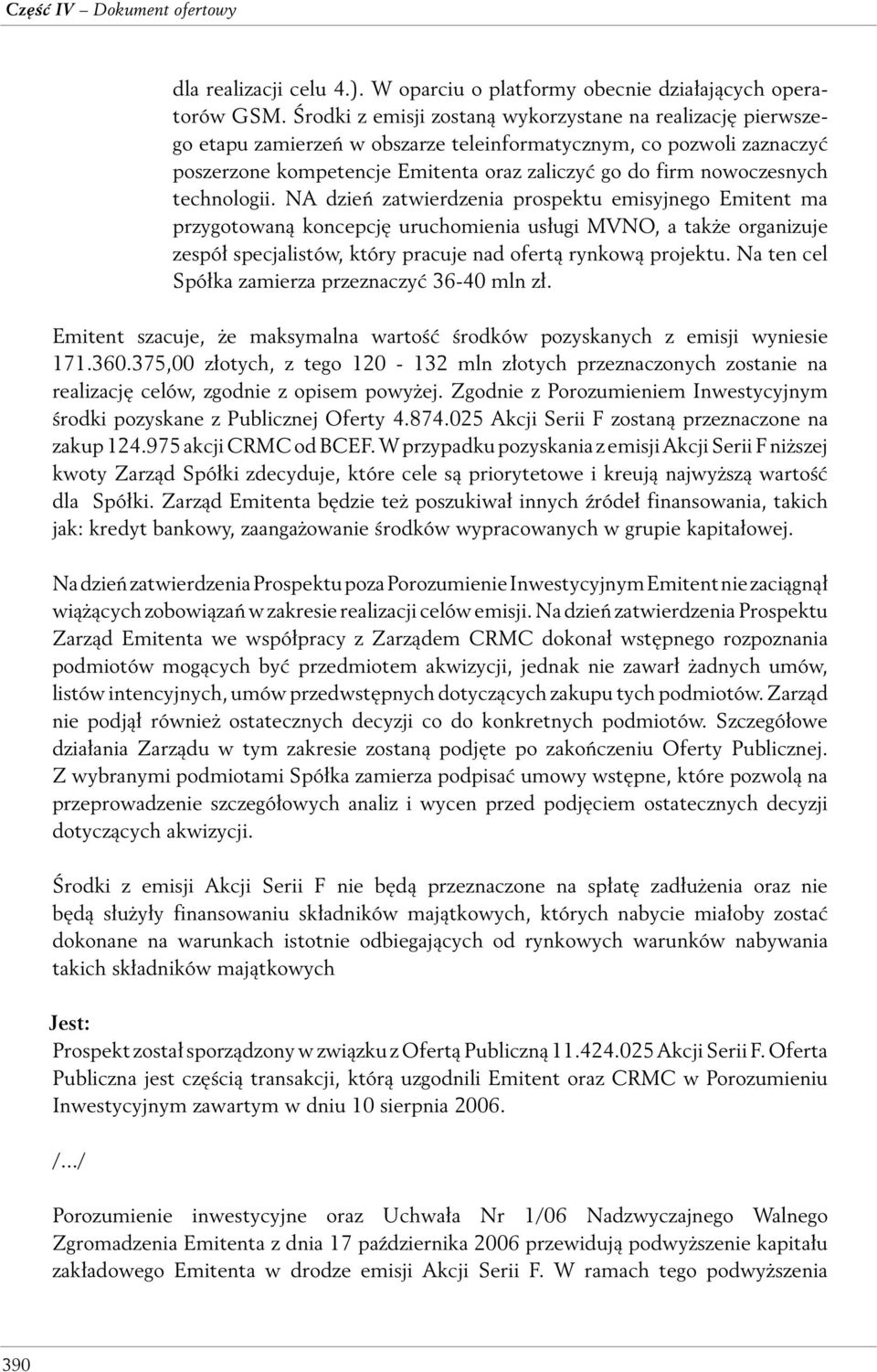 Część IV – Dokument ofertowy

dla realizacji celu 4.). W oparciu o platformy obecnie działających operatorów GSM. Środki z emisji zostaną wykorzystane na realizację pierwszego etapu zamierzeń w obszarze teleinformatycznym, co pozwoli zaznaczyć poszerzone kompetencje Emitenta oraz zaliczyć go do firm nowoczesnych technologii. NA dzień zatwierdzenia prospektu emisyjnego Emitent ma przygotowaną koncepcję uruchomienia usługi MVNO, a także organizuje zespół specjalistów, który pracuje nad ofertą rynkową projektu. Na ten cel Spółka zamierza przeznaczyć 36-40 mln zł.

Emitent szacuje, że maksymalna wartość środków pozyskanych z emisji wyniesie 171.360.375,00 złotych, z tego 120 - 132 mln złotych przeznaczonych zostanie na realizację celów, zgodnie z opisem powyżej. Zgodnie z Porozumieniem Inwestycyjnym środki pozyskane z Publicznej Oferty 4.874.025 Akcji Serii F zostaną przeznaczone na zakup 124.975 akcji CRMC od BCEF. W przypadku pozyskania z emisji Akcji Serii F niższej kwoty Zarząd Spółki zdecyduje, które cele są priorytetowe i kreują najwyższą wartość dla Spółki. Zarząd Emitenta będzie też poszukiwał innych źródeł finansowania, takich jak: kredyt bankowy, zaangażowanie środków wypracowanych w grupie kapitałowej.

Na dzień zatwierdzenia Prospektu poza Porozumienie Inwestycyjnym Emitent nie zaciągnął wiążących zobowiązań w zakresie realizacji celów emisji. Na dzień zatwierdzenia Prospektu Zarząd Emitenta we współpracy z Zarządem CRMC dokonał wstępnego rozpoznania podmiotów mogących być przedmiotem akwizycji, jednak nie zawarł żadnych umów, listów intencyjnych, umów przedwstępnych dotyczących zakupu tych podmiotów. Zarząd nie podjął również ostatecznych decyzji co do konkretnych podmiotów. Szczegółowe działania Zarządu w tym zakresie zostaną podjęte po zakończeniu Oferty Publicznej. Z wybranymi podmiotami Spółka zamierza podpisać umowy wstępne, które pozwolą na przeprowadzenie szczegółowych analiz i wycen przed podjęciem ostatecznych decyzji dotyczących akwizycji.

Środki z emisji Akcji Serii F nie będą przeznaczone na spłatę zadłużenia oraz nie będą służyły finansowaniu składników majątkowych, których nabycie miałoby zostać dokonane na warunkach istotnie odbiegających od rynkowych warunków nabywania takich składników majątkowych

Jest:
Prospekt został sporządzony w związku z Ofertą Publiczną 11.424.025 Akcji Serii F. Oferta Publiczna jest częścią transakcji, którą uzgodnili Emitent oraz CRMC w Porozumieniu Inwestycyjnym zawartym w dniu 10 sierpnia 2006.

/…/

Porozumienie inwestycyjne oraz Uchwała Nr 1/06 Nadzwyczajnego Walnego Zgromadzenia Emitenta z dnia 17 października 2006 przewidują podwyższenie kapitału zakładowego Emitenta w drodze emisji Akcji Serii F. W ramach tego podwyższenia

390